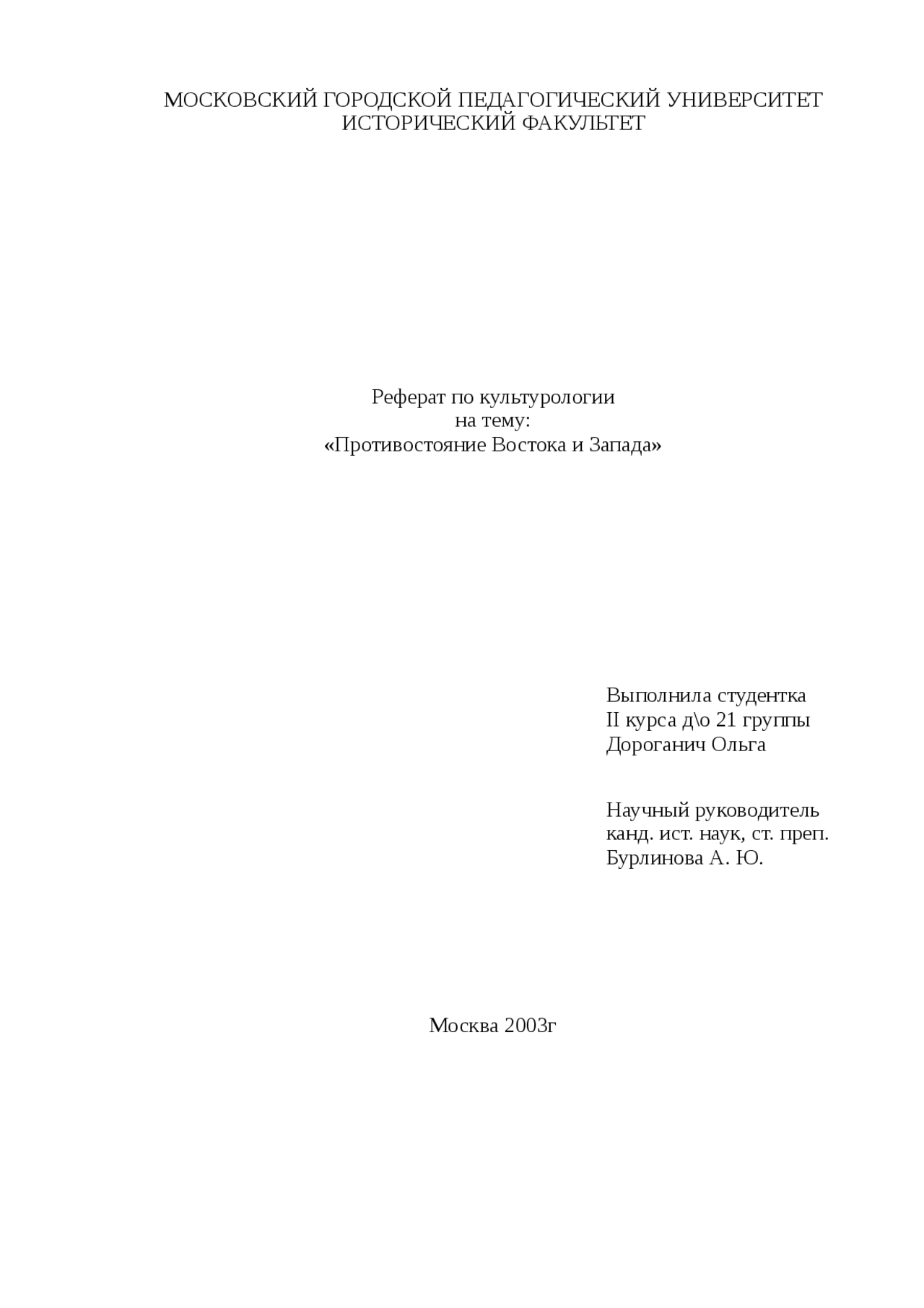 МОСКОВСКИЙ ГОРОДСКОЙ ПЕДАГОГИЧЕСКИЙ УНИВЕРСИТЕТ
ИСТОРИЧЕСКИЙ ФАКУЛЬТЕТ

Реферат по культурологии
на тему:
«Противостояние Востока и Запада»

Выполнила студентка
II курса д\о 21 группы
Дороганич Ольга

Научный руководитель
канд. ист. наук, ст. преп.
Бурлинова А. Ю.

Москва 2003г